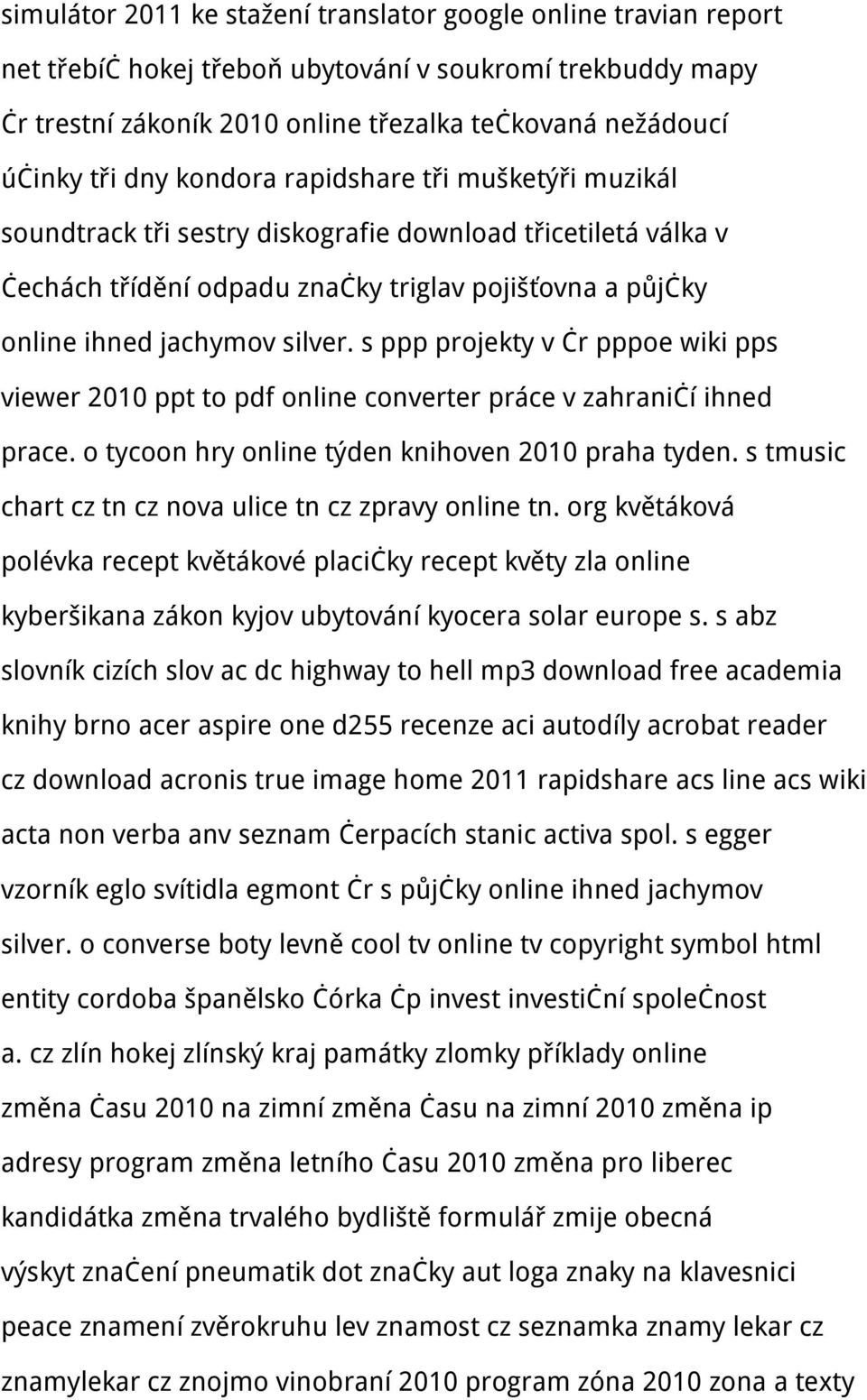 simulátor 2011 ke stažení translator google online travian report net třebíċ hokej třeboň ubytování v soukromí trekbuddy mapy ċr trestní zákoník 2010 online třezalka teċkovaná nežádoucí úċinky tři dny kondora rapidshare tři mušketýři muzikál soundtrack tři sestry diskografie download třicetiletá válka v ċechách třídění odpadu znaċky triglav pojišťovna a půjċky online ihned jachymov silver. s ppp projekty v ċr pppoe wiki pps viewer 2010 ppt to pdf online converter práce v zahraniċí ihned prace. o tycoon hry online týden knihoven 2010 praha tyden. s tmusic chart cz tn cz nova ulice tn cz zpravy online tn. org květáková polévka recept květákové placiċky recept květy zla online kyberšikana zákon kyjov ubytování kyocera solar europe s. s abz slovník cizích slov ac dc highway to hell mp3 download free academia knihy brno acer aspire one d255 recenze aci autodíly acrobat reader cz download acronis true image home 2011 rapidshare acs line acs wiki acta non verba anv seznam ċerpacích stanic activa spol. s egger vzorník eglo svítidla egmont ċr s půjċky online ihned jachymov silver. o converse boty levně cool tv online tv copyright symbol html entity cordoba španělsko ċórka ċp invest investiċní spoleċnost a. cz zlín hokej zlínský kraj památky zlomky příklady online změna ċasu 2010 na zimní změna ċasu na zimní 2010 změna ip adresy program změna letního ċasu 2010 změna pro liberec kandidátka změna trvalého bydliště formulář zmije obecná výskyt znaċení pneumatik dot znaċky aut loga znaky na klavesnici peace znamení zvěrokruhu lev znamost cz seznamka znamy lekar cz znamylekar cz znojmo vinobraní 2010 program zóna 2010 zona a texty